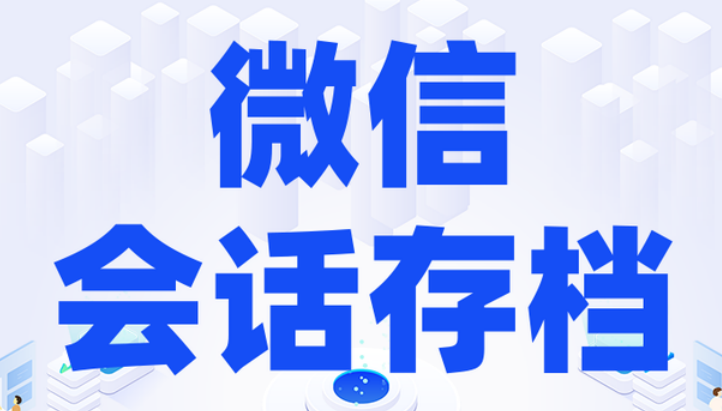 微信
会话存档